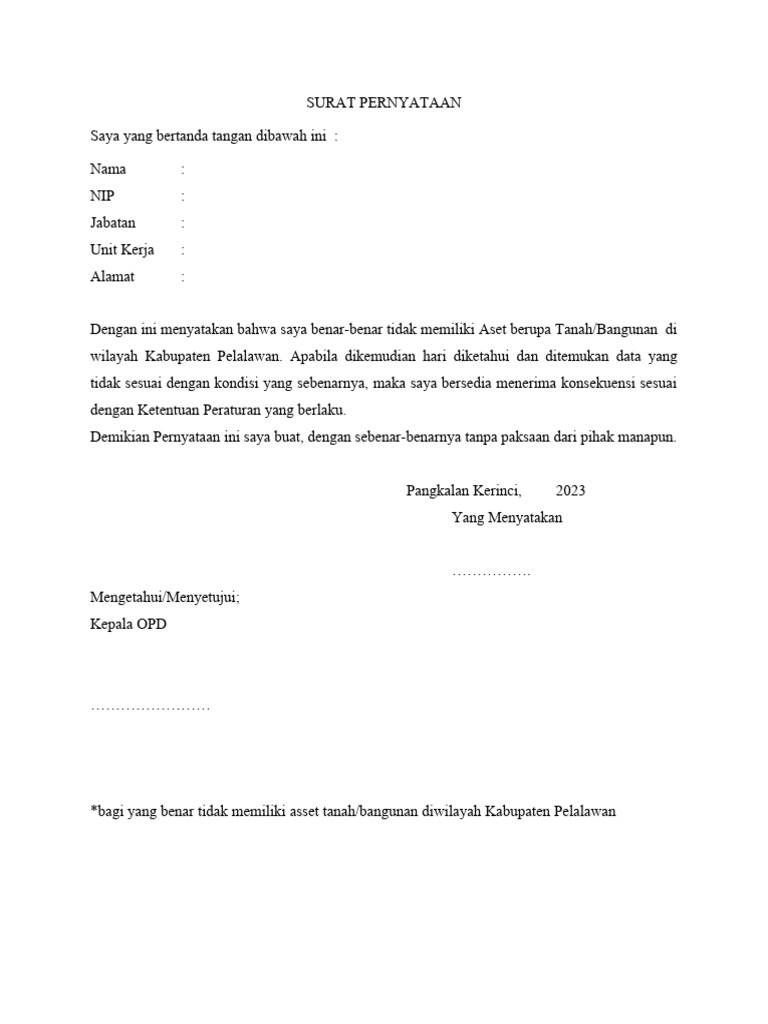 SURAT PERNYATAAN

Saya yang bertanda tangan dibawah ini :

Nama :
NIP :
Jabatan :
Unit Kerja :
Alamat :

Dengan ini menyatakan bahwa saya benar-benar tidak memiliki Aset berupa Tanah/Bangunan di wilayah Kabupaten Pelalawan. Apabila dikemudian hari diketahui dan ditemukan data yang tidak sesuai dengan kondisi yang sebenarnya, maka saya bersedia menerima konsekuensi sesuai dengan Ketentuan Peraturan yang berlaku.
Demikian Pernyataan ini saya buat, dengan sebenar-benarnya tanpa paksaan dari pihak manapun.

Pangkalan Kerinci, 2023
Yang Menyatakan

…………….

Mengetahui/Menyetujui;
Kepala OPD

……………………

*bagi yang benar tidak memiliki asset tanah/bangunan diwilayah Kabupaten Pelalawan